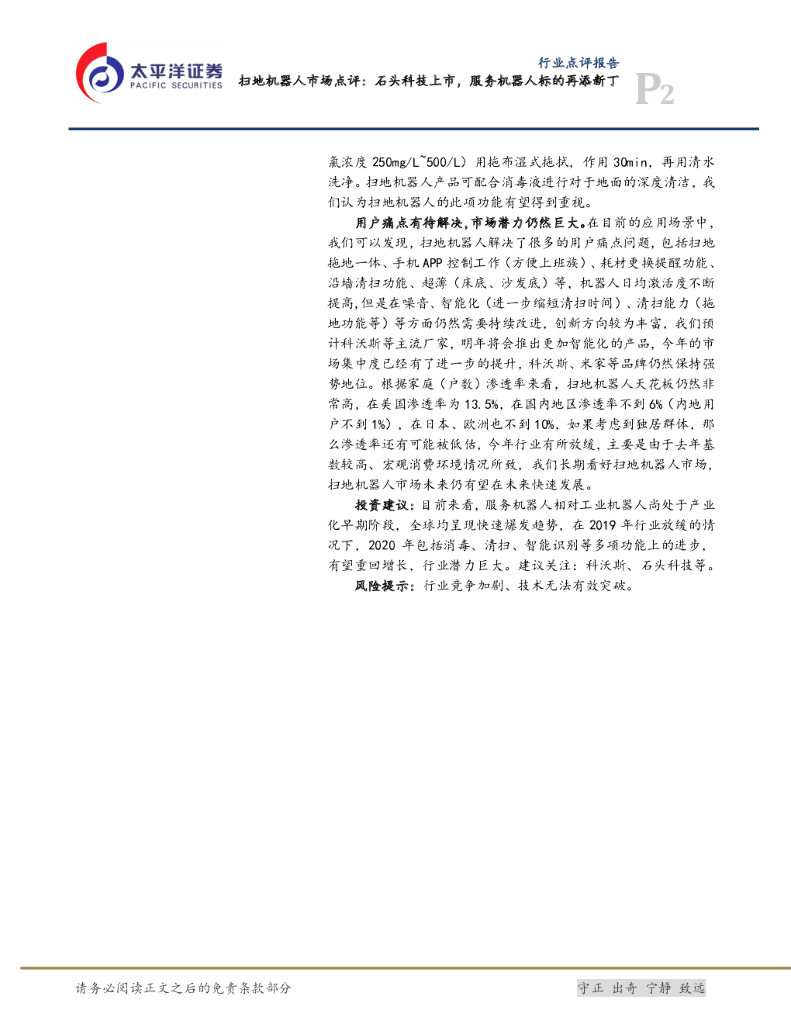 太平洋证券
PACIFIC SECURITIES

行业点评报告

扫地机器人市场点评：石头科技上市，服务机器人标的再添新丁

P2

氯浓度 250mg/L~500/L）用拖布湿式拖拭，作用 30min，再用清水洗净。扫地机器人产品可配合消毒液进行对于地面的深度清洁，我们认为扫地机器人的此项功能有望得到重视。

用户痛点有待解决，市场潜力仍然巨大。在目前的应用场景中，我们可以发现，扫地机器人解决了很多的用户痛点问题，包括扫地拖地一体、手机 APP 控制工作（方便上班族）、耗材更换提醒功能、沿墙清扫功能、超薄（床底、沙发底）等，机器人日均激活度不断提高，但是在噪音、智能化（进一步缩短清扫时间）、清扫能力（拖地功能等）等方面仍然需要持续改进，创新方向较为丰富，我们预计科沃斯等主流厂家，明年将会推出更加智能化的产品，今年的市场集中度已经有了进一步的提升，科沃斯、米家等品牌仍然保持强势地位。根据家庭（户数）渗透率来看，扫地机器人天花板仍然非常高，在美国渗透率为 13.5%，在国内地区渗透率不到 6%（内地用户不到 1%），在日本、欧洲也不到 10%，如果考虑到独居群体，那么渗透率还有可能被低估，今年行业有所放缓，主要是由于去年基数较高、宏观消费环境情况所致，我们长期看好扫地机器人市场，扫地机器人市场未来仍有望在未来快速发展。

投资建议：目前来看，服务机器人相对工业机器人尚处于产业化早期阶段，全球均呈现快速爆发趋势，在 2019 年行业放缓的情况下，2020 年包括消毒、清扫、智能识别等多项功能上的进步，有望重回增长，行业潜力巨大。建议关注：科沃斯、石头科技等。

风险提示：行业竞争加剧、技术无法有效突破。

请务必阅读正文之后的免责条款部分

守正 出奇 宁静 致远